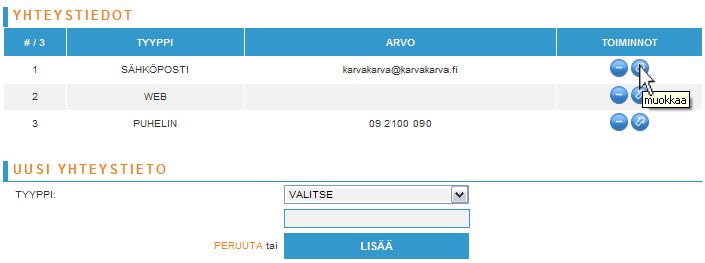 YHTEYSTIEDOT

| # / 3 | TYYPPI | ARVO | TOIMINNOT |
|---|---|---|---|
| 1 | SÄHKÖPOSTI | karvakarva@karvakarva.fi | |
| 2 | WEB | | |
| 3 | PUHELIN | 09 2100 090 | |

muokkaa

UUSI YHTEYSTIETO

TYYPPI: VALITSE

PERUUTA tai LISÄÄ